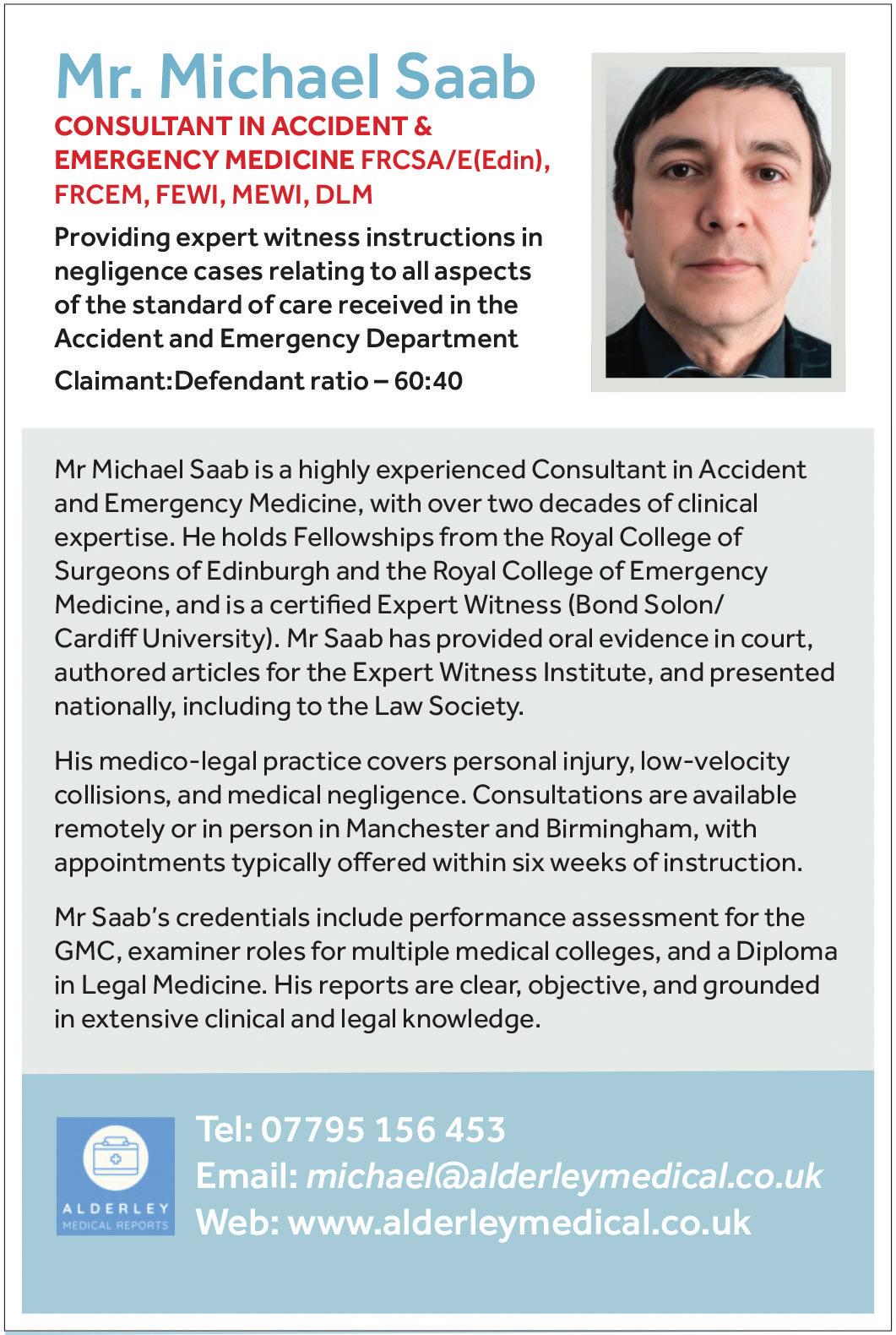 Mr. Michael Saab

CONSULTANT IN ACCIDENT & EMERGENCY MEDICINE FRCSA/E(Edin), FRCEM, FEWI, MEWI, DLM

Providing expert witness instructions in negligence cases relating to all aspects of the standard of care received in the Accident and Emergency Department

Claimant:Defendant ratio – 60:40

Mr Michael Saab is a highly experienced Consultant in Accident and Emergency Medicine, with over two decades of clinical expertise. He holds Fellowships from the Royal College of Surgeons of Edinburgh and the Royal College of Emergency Medicine, and is a certified Expert Witness (Bond Solon/ Cardiff University). Mr Saab has provided oral evidence in court, authored articles for the Expert Witness Institute, and presented nationally, including to the Law Society.

His medico-legal practice covers personal injury, low-velocity collisions, and medical negligence. Consultations are available remotely or in person in Manchester and Birmingham, with appointments typically offered within six weeks of instruction.

Mr Saab's credentials include performance assessment for the GMC, examiner roles for multiple medical colleges, and a Diploma in Legal Medicine. His reports are clear, objective, and grounded in extensive clinical and legal knowledge.

ALDERLEY
MEDICAL REPORTS

Tel: 07795 156 453
Email: michael@alderleymedical.co.uk
Web: www.alderleymedical.co.uk